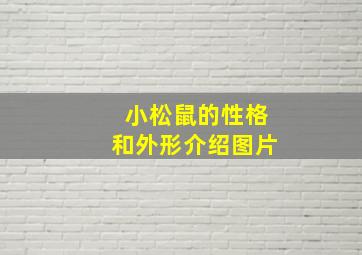 小松鼠的性格
和外形介绍图片